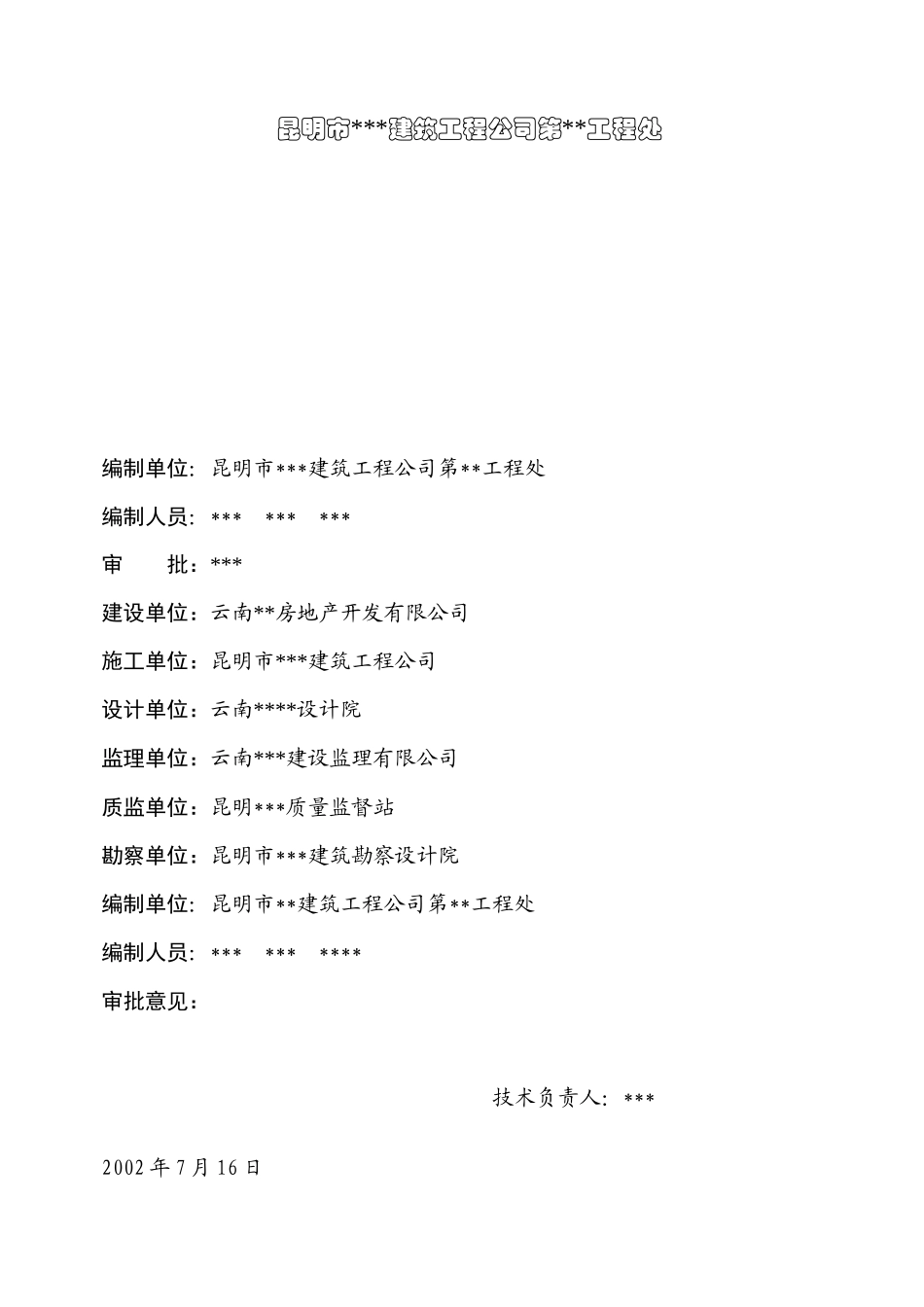 昆明市***建筑工程公司第**工程处

编制单位：昆明市***建筑工程公司第**工程处

编制人员：*** *** ***

审　　批：***

建设单位：云南**房地产开发有限公司

施工单位：昆明市***建筑工程公司

设计单位：云南****设计院

监理单位：云南***建设监理有限公司

质监单位：昆明***质量监督站

勘察单位：昆明市***建筑勘察设计院

编制单位：昆明市**建筑工程公司第**工程处

编制人员：*** *** ****

审批意见：

技术负责人：***

2002年7月16日